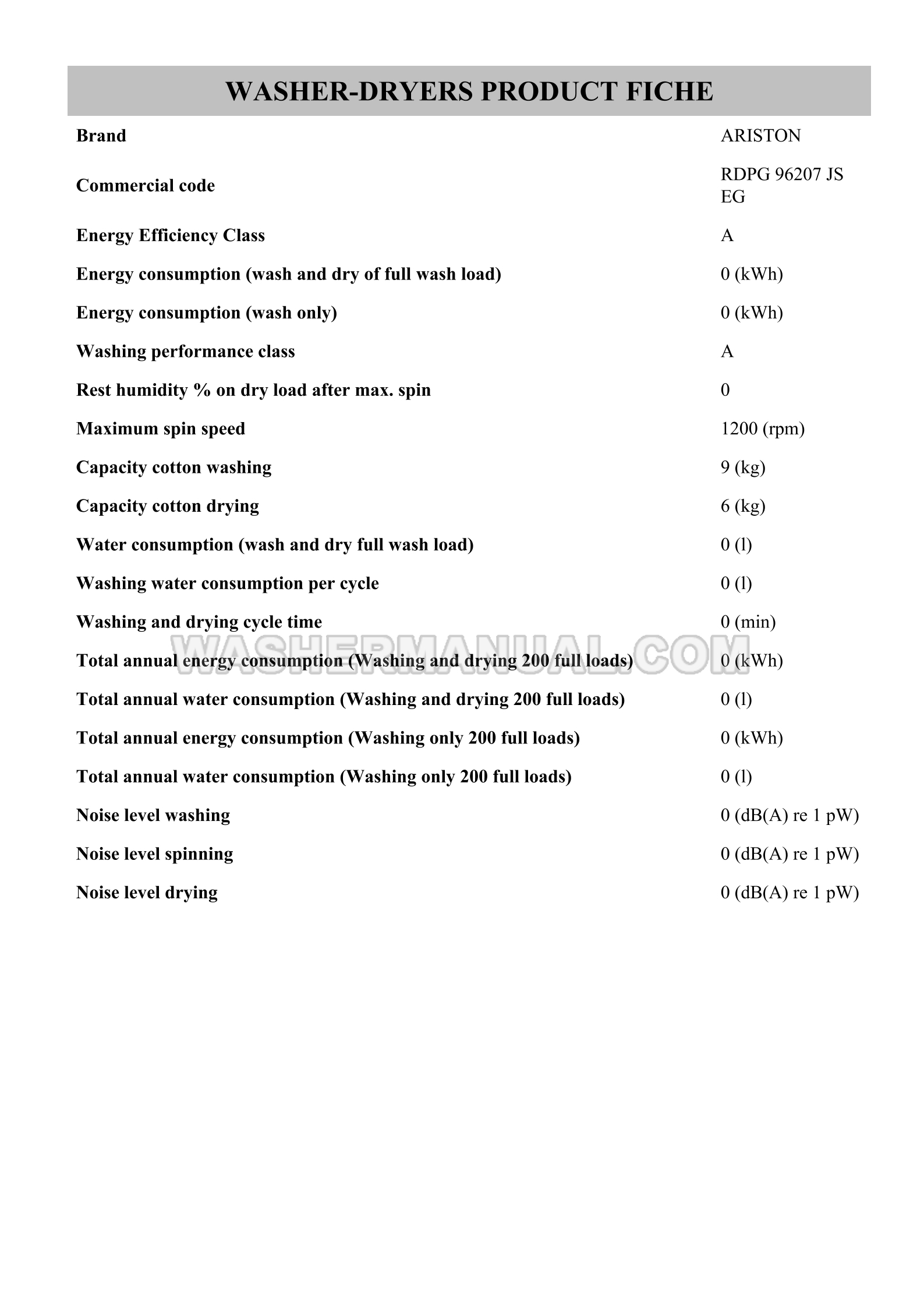 WASHER-DRYERS PRODUCT FICHE

| | |
|---|---|
| Brand | ARISTON |
| Commercial code | RDPG 96207 JS EG |
| Energy Efficiency Class | A |
| Energy consumption (wash and dry of full wash load) | 0 (kWh) |
| Energy consumption (wash only) | 0 (kWh) |
| Washing performance class | A |
| Rest humidity % on dry load after max. spin | 0 |
| Maximum spin speed | 1200 (rpm) |
| Capacity cotton washing | 9 (kg) |
| Capacity cotton drying | 6 (kg) |
| Water consumption (wash and dry full wash load) | 0 (l) |
| Washing water consumption per cycle | 0 (l) |
| Washing and drying cycle time | 0 (min) |
| Total annual energy consumption (Washing and drying 200 full loads) | 0 (kWh) |
| Total annual water consumption (Washing and drying 200 full loads) | 0 (l) |
| Total annual energy consumption (Washing only 200 full loads) | 0 (kWh) |
| Total annual water consumption (Washing only 200 full loads) | 0 (l) |
| Noise level washing | 0 (dB(A) re 1 pW) |
| Noise level spinning | 0 (dB(A) re 1 pW) |
| Noise level drying | 0 (dB(A) re 1 pW) |

WASHERMANUAL.COM